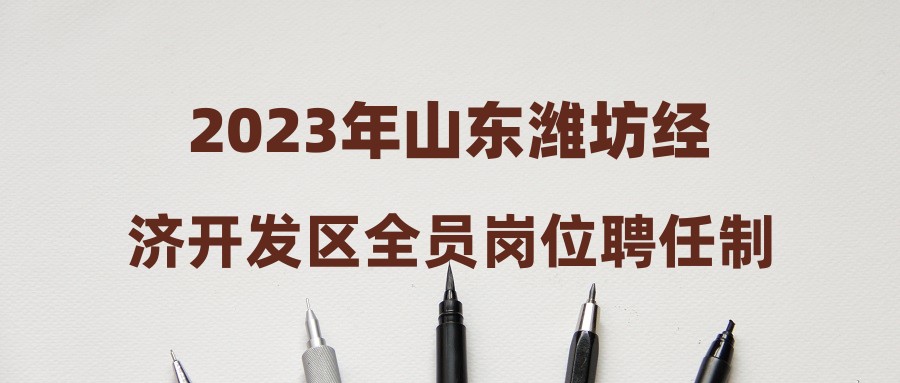 2023年山东潍坊经济开发区全员岗位聘任制